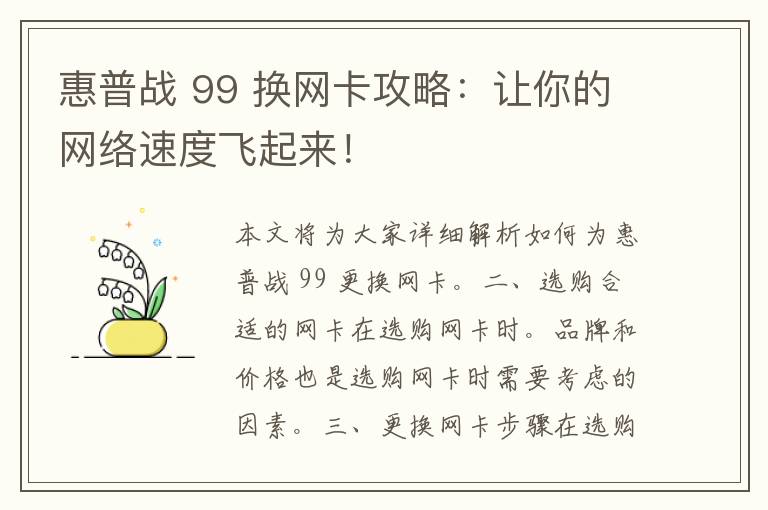 惠普战 99 换网卡攻略：让你的网络速度飞起来！

本文将为大家详细解析如何为惠普战 99 更换网卡。二、选购合适的网卡在选购网卡时。品牌和价格也是选购网卡时需要考虑的因素。三、更换网卡步骤在选购